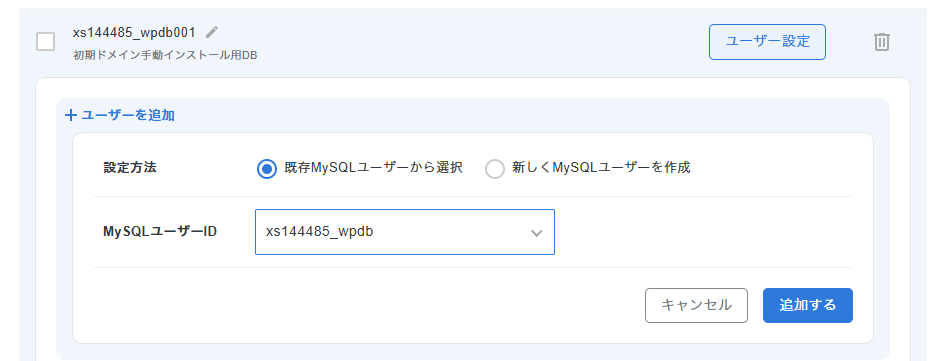 xs144485_wpdb001
初期ドメイン手動インストール用DB

ユーザー設定

+ ユーザーを追加

設定方法
既存MySQLユーザーから選択
新しくMySQLユーザーを作成

MySQLユーザーID
xs144485_wpdb

キャンセル
追加する